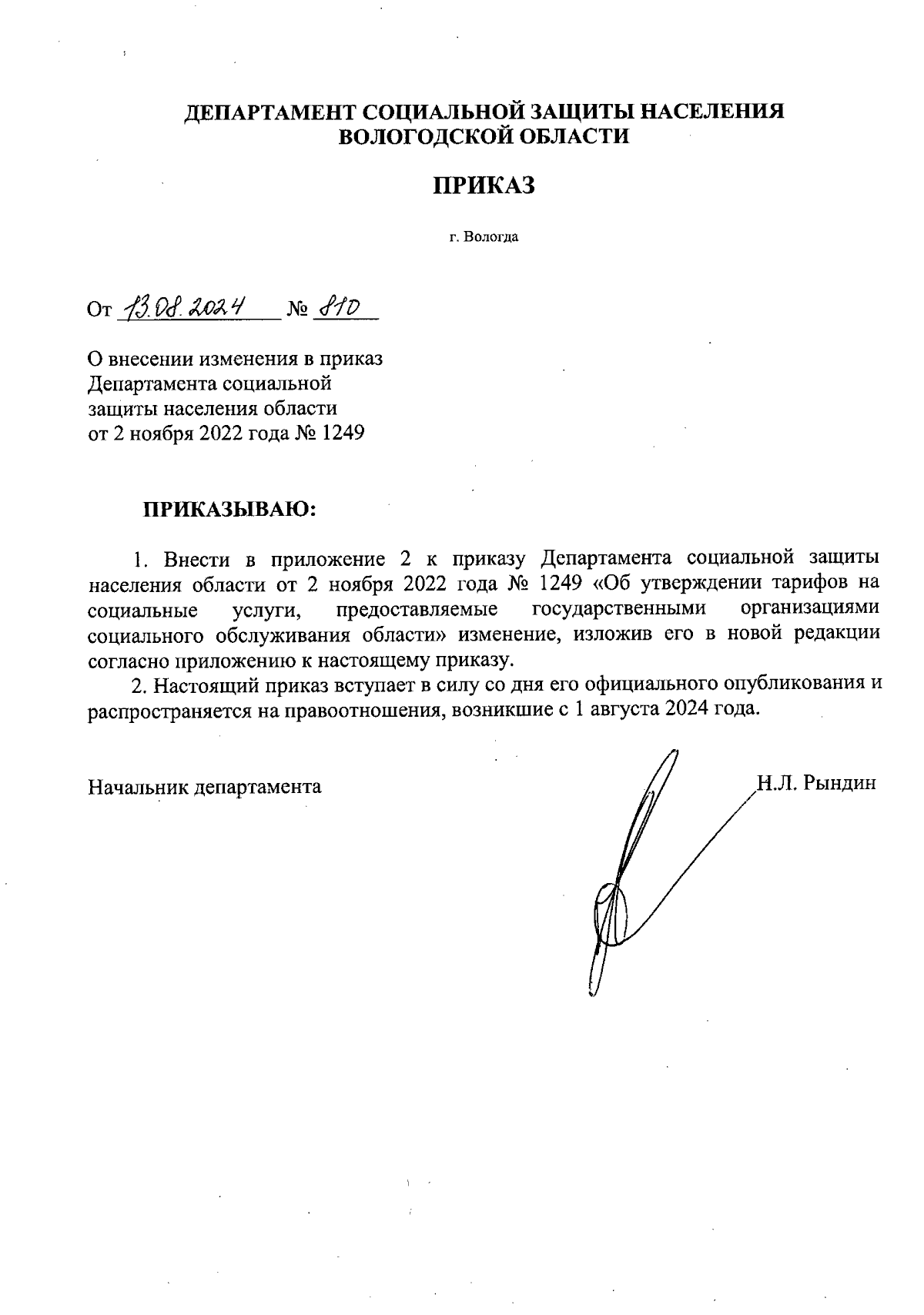 ДЕПАРТАМЕНТ СОЦИАЛЬНОЙ ЗАЩИТЫ НАСЕЛЕНИЯ ВОЛОГОДСКОЙ ОБЛАСТИ

ПРИКАЗ

г. Вологда

От 13.08.2024 № 810

О внесении изменения в приказ Департамента социальной защиты населения области от 2 ноября 2022 года № 1249

ПРИКАЗЫВАЮ:

1. Внести в приложение 2 к приказу Департамента социальной защиты населения области от 2 ноября 2022 года № 1249 «Об утверждении тарифов на социальные услуги, предоставляемые государственными организациями социального обслуживания области» изменение, изложив его в новой редакции согласно приложению к настоящему приказу.

2. Настоящий приказ вступает в силу со дня его официального опубликования и распространяется на правоотношения, возникшие с 1 августа 2024 года.

Начальник департамента Н.Л. Рындин